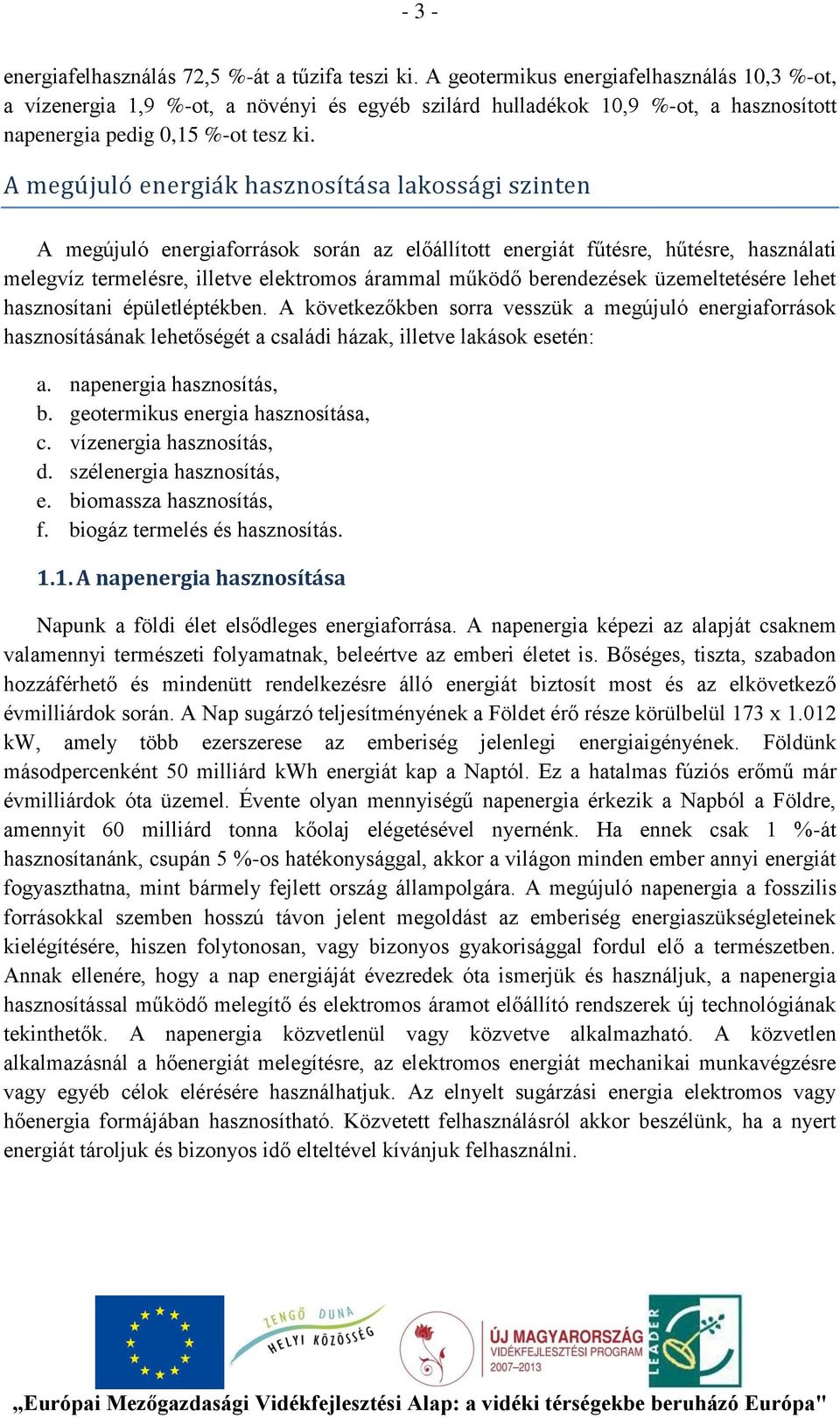 - 3 -

energiafelhasználás 72,5 %-át a tűzifa teszi ki. A geotermikus energiafelhasználás 10,3 %-ot, a vízenergia 1,9 %-ot, a növényi és egyéb szilárd hulladékok 10,9 %-ot, a hasznosított napenergia pedig 0,15 %-ot tesz ki.

A megújuló energiák hasznosítása lakossági szinten

A megújuló energiaforrások során az előállított energiát fűtésre, hűtésre, használati melegvíz termelésre, illetve elektromos árammal működő berendezések üzemeltetésére lehet hasznosítani épületléptékben. A következőkben sorra vesszük a megújuló energiaforrások hasznosításának lehetőségét a családi házak, illetve lakások esetén:

a. napenergia hasznosítás,
b. geotermikus energia hasznosítása,
c. vízenergia hasznosítás,
d. szélenergia hasznosítás,
e. biomassza hasznosítás,
f. biogáz termelés és hasznosítás.

1.1. A napenergia hasznosítása

Napunk a földi élet elsődleges energiaforrása. A napenergia képezi az alapját csaknem valamennyi természeti folyamatnak, beleértve az emberi életet is. Bőséges, tiszta, szabadon hozzáférhető és mindenütt rendelkezésre álló energiát biztosít most és az elkövetkező évmilliárdok során. A Nap sugárzó teljesítményének a Földet érő része körülbelül 173 x 1.012 kW, amely több ezerszerese az emberiség jelenlegi energiaigényének. Földünk másodpercenként 50 milliárd kWh energiát kap a Naptól. Ez a hatalmas fúziós erőmű már évmilliárdok óta üzemel. Évente olyan mennyiségű napenergia érkezik a Napból a Földre, amennyit 60 milliárd tonna kőolaj elégetésével nyernénk. Ha ennek csak 1 %-át hasznosítanánk, csupán 5 %-os hatékonysággal, akkor a világon minden ember annyi energiát fogyaszthatna, mint bármely fejlett ország állampolgára. A megújuló napenergia a fosszilis forrásokkal szemben hosszú távon jelent megoldást az emberiség energiaszükségleteinek kielégítésére, hiszen folytonosan, vagy bizonyos gyakorisággal fordul elő a természetben. Annak ellenére, hogy a nap energiáját évezredek óta ismerjük és használjuk, a napenergia hasznosítással működő melegítő és elektromos áramot előállító rendszerek új technológiának tekinthetők. A napenergia közvetlenül vagy közvetve alkalmazható. A közvetlen alkalmazásnál a hőenergiát melegítésre, az elektromos energiát mechanikai munkavégzésre vagy egyéb célok elérésére használhatjuk. Az elnyelt sugárzási energia elektromos vagy hőenergia formájában hasznosítható. Közvetett felhasználásról akkor beszélünk, ha a nyert energiát tároljuk és bizonyos idő elteltével kívánjuk felhasználni.

ZENGŐ DUNA HELYI KÖZÖSSÉG

ÚJ MAGYARORSZÁG VIDÉKFEJLESZTÉSI PROGRAM 2007–2013

LEADER

„Európai Mezőgazdasági Vidékfejlesztési Alap: a vidéki térségekbe beruházó Európa"